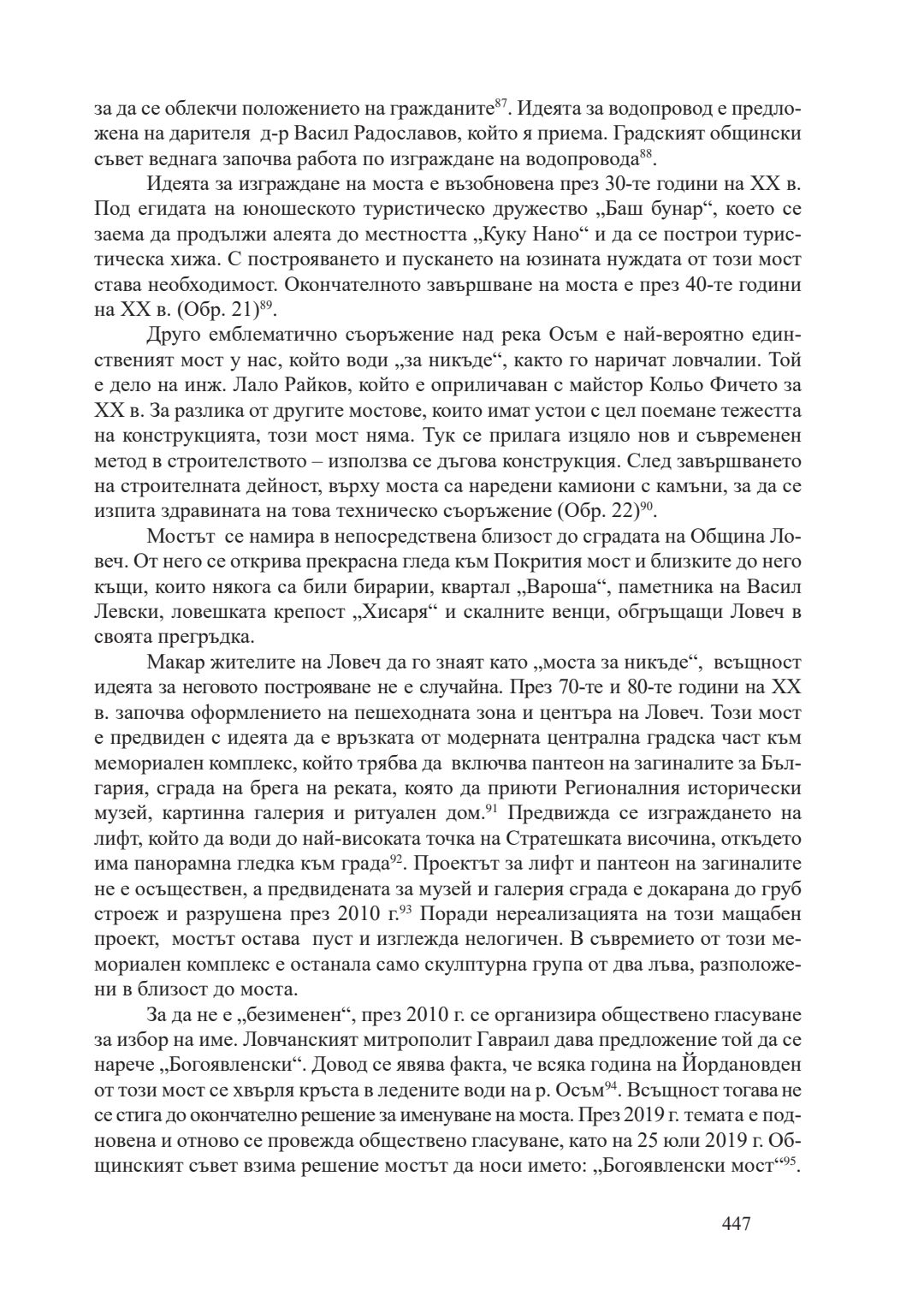 за да се облекчи положението на гражданите$^{87}$. Идеята за водопровод е предложена на дарителя  д-р Васил Радославов, който я приема. Градският общински съвет веднага започва работа по изграждане на водопровода$^{88}$.

Идеята за изграждане на моста е възобновена през 30-те години на XX в. Под егидата на юношеското туристическо дружество „Баш бунар“, което се заема да продължи алеята до местността „Куку Нано“ и да се построи туристическа хижа. С построяването и пускането на юзината нуждата от този мост става необходимост. Окончателното завършване на моста е през 40-те години на XX в. (Обр. 21)$^{89}$.

Друго емблематично съоръжение над река Осъм е най-вероятно единственият мост у нас, който води „за никъде“, както го наричат ловчалии. Той е дело на инж. Лало Райков, който е оприличаван с майстор Кольо Фичето за XX в. За разлика от другите мостове, които имат устои с цел поемане тежестта на конструкцията, този мост няма. Тук се прилага изцяло нов и съвременен метод в строителството – използва се дъгова конструкция. След завършването на строителната дейност, върху моста са наредени камиони с камъни, за да се изпита здравината на това техническо съоръжение (Обр. 22)$^{90}$.

Мостът  се намира в непосредствена близост до сградата на Община Ловеч. От него се открива прекрасна гледа към Покрития мост и близките до него къщи, които някога са били бирарии, квартал „Вароша“, паметника на Васил Левски, ловешката крепост „Хисаря“ и скалните венци, обгръщащи Ловеч в своята прегръдка.

Макар жителите на Ловеч да го знаят като „моста за никъде“,  всъщност идеята за неговото построяване не е случайна. През 70-те и 80-те години на XX в. започва оформлението на пешеходната зона и центъра на Ловеч. Този мост е предвиден с идеята да е връзката от модерната централна градска част към мемориален комплекс, който трябва да  включва пантеон на загиналите за България, сграда на брега на реката, която да приюти Регионалния исторически музей, картинна галерия и ритуален дом.$^{91}$ Предвижда се изграждането на лифт, който да води до най-високата точка на Стратешката височина, откъдето има панорамна гледка към града$^{92}$. Проектът за лифт и пантеон на загиналите не е осъществен, а предвидената за музей и галерия сграда е докарана до груб строеж и разрушена през 2010 г.$^{93}$ Поради нереализацията на този мащабен проект,  мостът остава  пуст и изглежда нелогичен. В съвремието от този мемориален комплекс е останала само скулптурна група от два лъва, разположени в близост до моста.

За да не е „безименен“, през 2010 г. се организира обществено гласуване за избор на име. Ловчанският митрополит Гавраил дава предложение той да се нарече „Богоявленски“. Довод се явява факта, че всяка година на Йордановден от този мост се хвърля кръста в ледените води на р. Осъм$^{94}$. Всъщност тогава не се стига до окончателно решение за именуване на моста. През 2019 г. темата е подновена и отново се провежда обществено гласуване, като на 25 юли 2019 г. Общинският съвет взима решение мостът да носи името: „Богоявленски мост“$^{95}$.

447